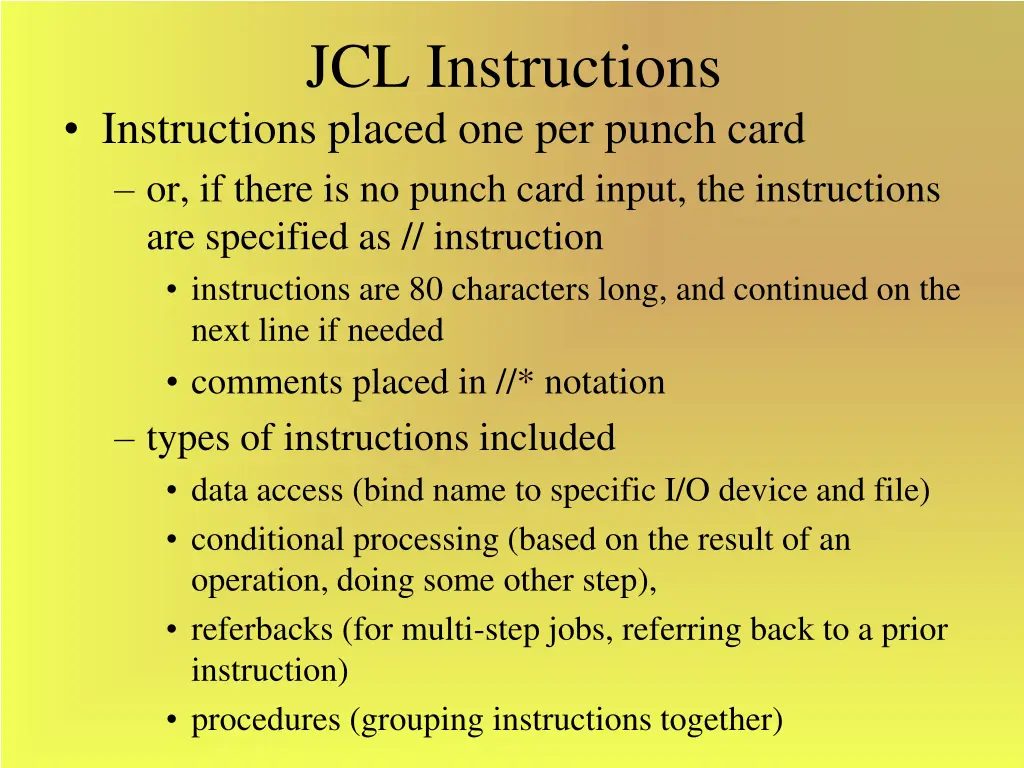 JCL Instructions

• Instructions placed one per punch card

– or, if there is no punch card input, the instructions are specified as // instruction

• instructions are 80 characters long, and continued on the next line if needed

• comments placed in //* notation

– types of instructions included

• data access (bind name to specific I/O device and file)

• conditional processing (based on the result of an operation, doing some other step),

• referbacks (for multi-step jobs, referring back to a prior instruction)

• procedures (grouping instructions together)